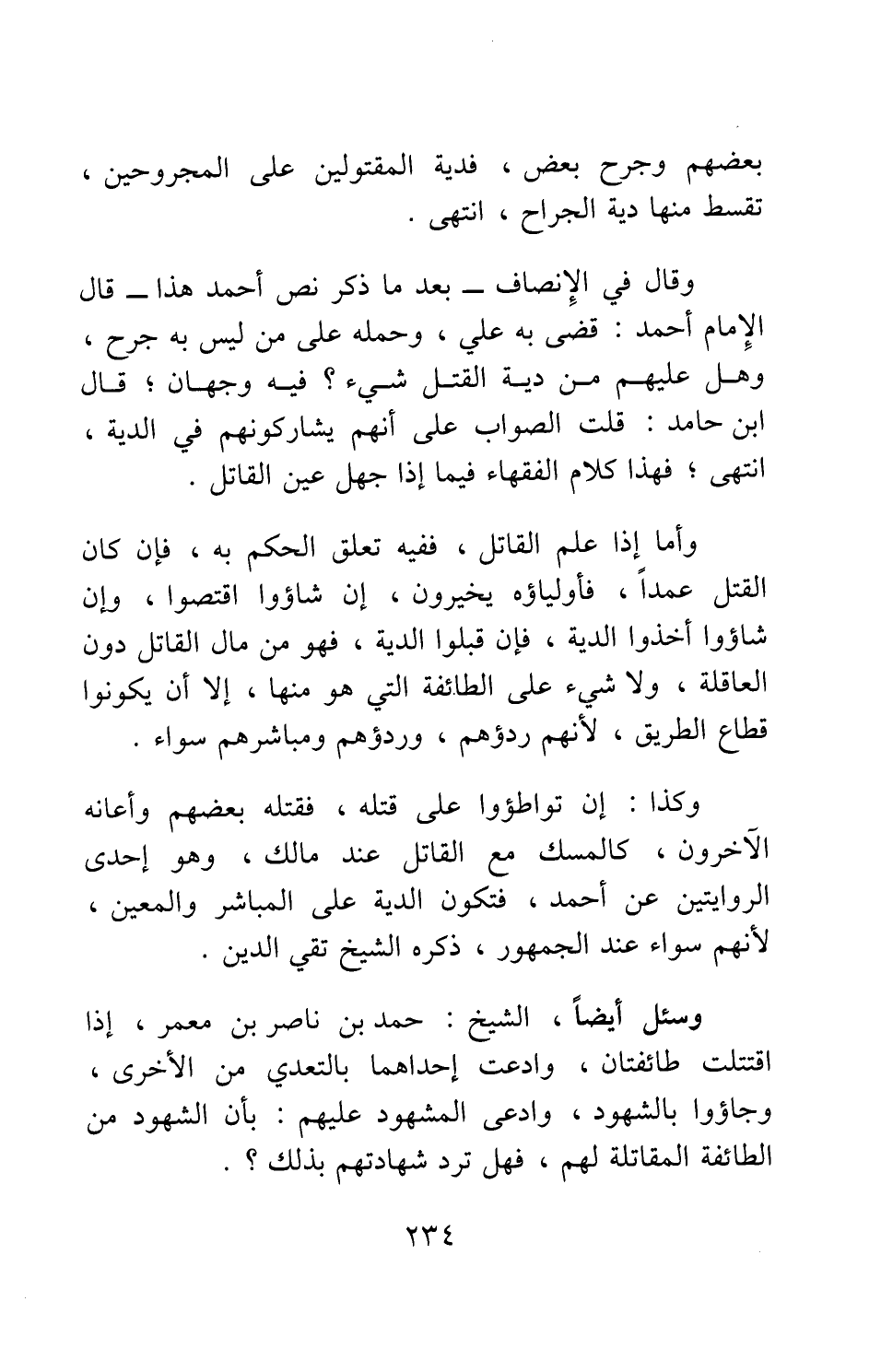 بعضهم وجرح بعض ، فدية المقتولين على المجروحين ، تقسط منها دية الجراح ، انتهى .

وقال في الإنصاف ــ بعد ما ذكر نص أحمد هذا ــ قال الإمام أحمد : قضى به علي ، وحمله على من ليس به جرح ، وهل عليهم من دية القتل شيء ؟ فيه وجهان ؛ قال ابن حامد : قلت الصواب على أنهم يشاركونهم في الدية ، انتهى ؛ فهذا كلام الفقهاء فيما إذا جهل عين القاتل .

وأما إذا علم القاتل ، ففيه تعلق الحكم به ، فإن كان القتل عمداً ، فأولياؤه يخيرون ، إن شاؤوا اقتصوا ، وإن شاؤوا أخذوا الدية ، فإن قبلوا الدية ، فهو من مال القاتل دون العاقلة ، ولا شيء على الطائفة التي هو منها ، إلا أن يكونوا قطاع الطريق ، لأنهم ردؤهم ، وردؤهم ومباشرهم سواء .

وكذا : إن تواطؤوا على قتله ، فقتله بعضهم وأعانه الآخرون ، كالمسك مع القاتل عند مالك ، وهو إحدى الروايتين عن أحمد ، فتكون الدية على المباشر والمعين ، لأنهم سواء عند الجمهور ، ذكره الشيخ تقي الدين .

وسئل أيضاً ، الشيخ : حمد بن ناصر بن معمر ، إذا اقتتلت طائفتان ، وادعت إحداهما بالتعدي من الأخرى ، وجاؤوا بالشهود ، وادعى المشهود عليهم : بأن الشهود من الطائفة المقاتلة لهم ، فهل ترد شهادتهم بذلك ؟ .

٢٣٤